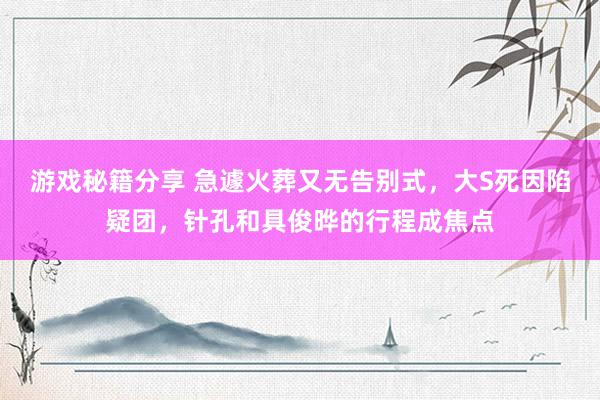 游戏秘籍分享 急遽火葬又无告别式，大S死因陷疑团，针孔和具俊晔的行程成焦点